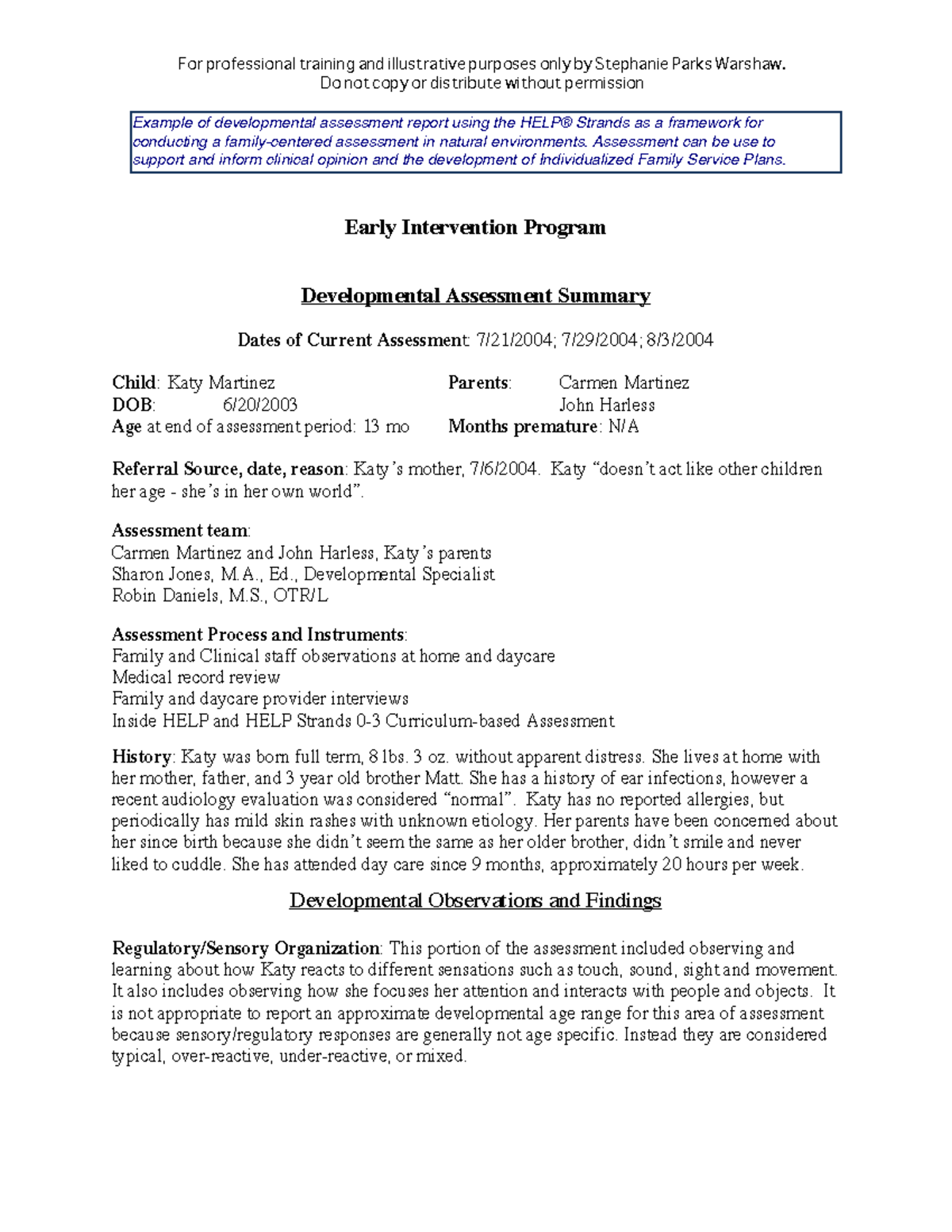 For professional training and illustrative purposes only by Stephanie Parks Warshaw.
Do not copy or distribute without permission

Example of developmental assessment report using the HELP® Strands as a framework for conducting a family-centered assessment in natural environments. Assessment can be use to support and inform clinical opinion and the development of Individualized Family Service Plans.

Early Intervention Program

Developmental Assessment Summary

Dates of Current Assessment: 7/21/2004; 7/29/2004; 8/3/2004

Child: Katy Martinez
DOB: 6/20/2003
Age at end of assessment period: 13 mo

Parents: Carmen Martinez
John Harless
Months premature: N/A

Referral Source, date, reason: Katy's mother, 7/6/2004. Katy "doesn't act like other children her age - she's in her own world".

Assessment team:
Carmen Martinez and John Harless, Katy's parents
Sharon Jones, M.A., Ed., Developmental Specialist
Robin Daniels, M.S., OTR/L

Assessment Process and Instruments:
Family and Clinical staff observations at home and daycare
Medical record review
Family and daycare provider interviews
Inside HELP and HELP Strands 0-3 Curriculum-based Assessment

History: Katy was born full term, 8 lbs. 3 oz. without apparent distress. She lives at home with her mother, father, and 3 year old brother Matt. She has a history of ear infections, however a recent audiology evaluation was considered "normal". Katy has no reported allergies, but periodically has mild skin rashes with unknown etiology. Her parents have been concerned about her since birth because she didn't seem the same as her older brother, didn't smile and never liked to cuddle. She has attended day care since 9 months, approximately 20 hours per week.

Developmental Observations and Findings

Regulatory/Sensory Organization: This portion of the assessment included observing and learning about how Katy reacts to different sensations such as touch, sound, sight and movement. It also includes observing how she focuses her attention and interacts with people and objects. It is not appropriate to report an approximate developmental age range for this area of assessment because sensory/regulatory responses are generally not age specific. Instead they are considered typical, over-reactive, under-reactive, or mixed.